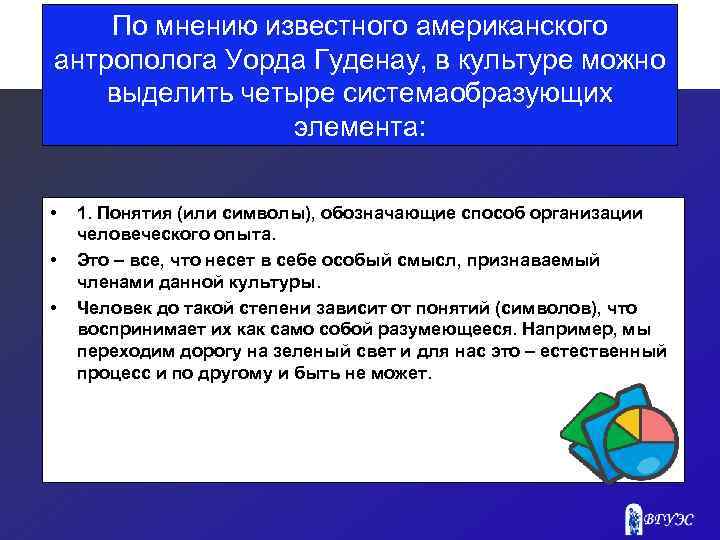 По мнению известного американского антрополога Уорда Гуденау, в культуре можно выделить четыре системаобразующих элемента:

• 1. Понятия (или символы), обозначающие способ организации человеческого опыта.
• Это – все, что несет в себе особый смысл, признаваемый членами данной культуры.
• Человек до такой степени зависит от понятий (символов), что воспринимает их как само собой разумеющееся. Например, мы переходим дорогу на зеленый свет и для нас это – естественный процесс и по другому и быть не может.

ВГУЭС